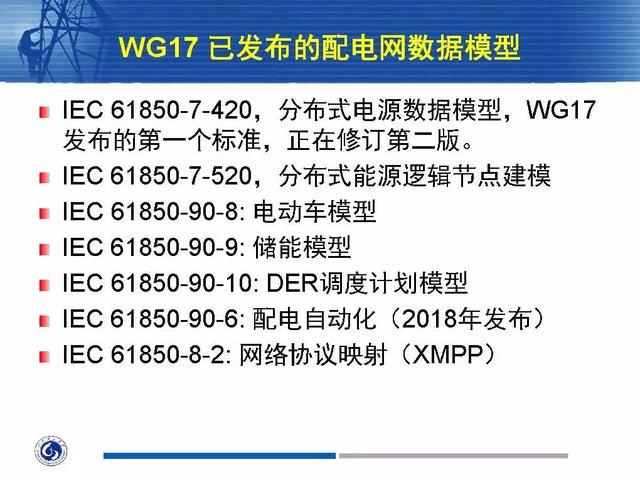 WG17 已发布的配电网数据模型

IEC 61850-7-420，分布式电源数据模型，WG17发布的第一个标准，正在修订第二版。

IEC 61850-7-520，分布式能源逻辑节点建模

IEC 61850-90-8: 电动车模型

IEC 61850-90-9: 储能模型

IEC 61850-90-10: DER调度计划模型

IEC 61850-90-6: 配电自动化（2018年发布）

IEC 61850-8-2: 网络协议映射（XMPP）